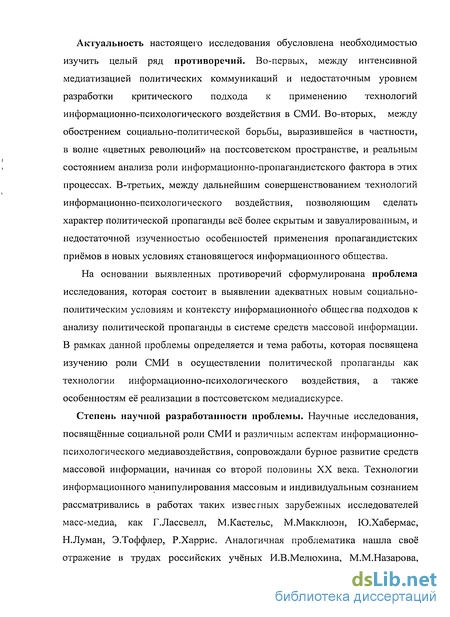 Актуальность настоящего исследования обусловлена необходимостью изучить целый ряд противоречий. Во-первых, между интенсивной медиатизацией политических коммуникаций и недостаточным уровнем разработки критического подхода к применению технологий информационно-психологического воздействия в СМИ. Во-вторых, между обострением социально-политической борьбы, выразившейся в частности, в волне «цветных революций» на постсоветском пространстве, и реальным состоянием анализа роли информационно-пропагандистского фактора в этих процессах. В-третьих, между дальнейшим совершенствованием технологий информационно-психологического воздействия, позволяющим сделать характер политической пропаганды всё более скрытым и завуалированным, и недостаточной изученностью особенностей применения пропагандистских приёмов в новых условиях становящегося информационного общества.

На основании выявленных противоречий сформулирована проблема исследования, которая состоит в выявлении адекватных новым социально-политическим условиям и контексту информационного общества подходов к анализу политической пропаганды в системе средств массовой информации. В рамках данной проблемы определяется и тема работы, которая посвящена изучению роли СМИ в осуществлении политической пропаганды как технологии информационно-психологического воздействия, а также особенностям её реализации в постсоветском медиадискурсе.

Степень научной разработанности проблемы. Научные исследования, посвящённые социальной роли СМИ и различным аспектам информационно-психологического медиавоздействия, сопровождали бурное развитие средств массовой информации, начиная со второй половины XX века. Технологии информационного манипулирования массовым и индивидуальным сознанием рассматривались в работах таких известных зарубежных исследователей масс-медиа, как Г.Лассвелл, М.Кастельс, М.Макклюэн, Ю.Хабермас, Н.Луман, Э.Тоффлер, Р.Харрис. Аналогичная проблематика нашла своё отражение в трудах российских учёных И.В.Мелюхина, М.М.Назарова,

dsLib.net
библиотека диссертаций